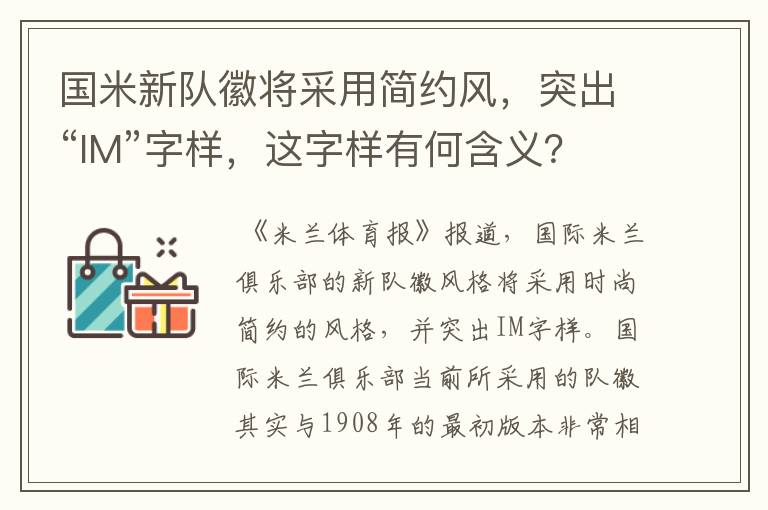 国米新队徽将采用简约风，突出“IM”字样，这字样有何含义？

《米兰体育报》报道，国际米兰俱乐部的新队徽风格将采用时尚简约的风格，并突出IM字样。国际米兰俱乐部当前所采用的队徽其实与1908年的最初版本非常相